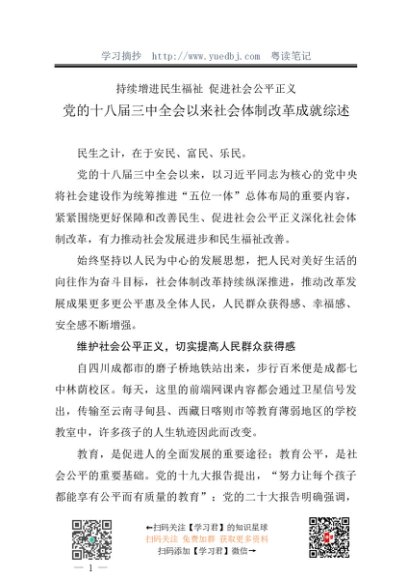 学习摘抄 http://www.yuedbj.com 粤读笔记

持续增进民生福祉 促进社会公平正义

党的十八届三中全会以来社会体制改革成就综述

民生之计，在于安民、富民、乐民。

党的十八届三中全会以来，以习近平同志为核心的党中央将社会建设作为统筹推进“五位一体”总体布局的重要内容，紧紧围绕更好保障和改善民生、促进社会公平正义深化社会体制改革，有力推动社会发展进步和民生福祉改善。

始终坚持以人民为中心的发展思想，把人民对美好生活的向往作为奋斗目标，社会体制改革持续纵深推进，推动改革发展成果更多更公平惠及全体人民，人民群众获得感、幸福感、安全感不断增强。

维护社会公平正义，切实提高人民群众获得感

自四川成都市的磨子桥地铁站出来，步行百米便是成都七中林荫校区。每天，这里的前端网课内容都会通过卫星信号发出，传输至云南寻甸县、西藏日喀则市等教育薄弱地区的学校教室中，许多孩子的人生轨迹因此而改变。

教育，是促进人的全面发展的重要途径；教育公平，是社会公平的重要基础。党的十九大报告提出，“努力让每个孩子都能享有公平而有质量的教育”；党的二十大报告明确强调，

←扫码关注【学习君】的知识星球
扫码关注 免费加群 获取更多资料
扫码添加【学习君】微信→

— 1 —